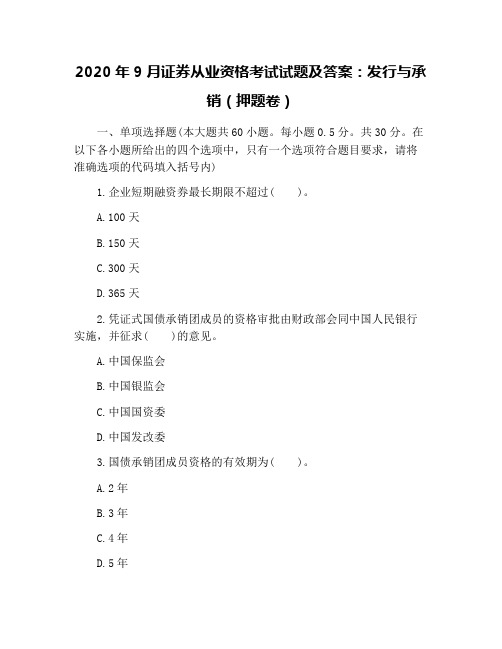 2020 年 9 月证券从业资格考试试题及答案：发行与承销（押题卷）

一、单项选择题(本大题共 60 小题。每小题 0.5 分。共 30 分。在以下各小题所给出的四个选项中，只有一个选项符合题目要求，请将准确选项的代码填入括号内)

1.企业短期融资券最长期限不超过(　　)。

A.100 天

B.150 天

C.300 天

D.365 天

2.凭证式国债承销团成员的资格审批由财政部会同中国人民银行实施，并征求(　　)的意见。

A.中国保监会

B.中国银监会

C.中国国资委

D.中国发改委

3.国债承销团成员资格的有效期为(　　)。

A.2 年

B.3 年

C.4 年

D.5 年